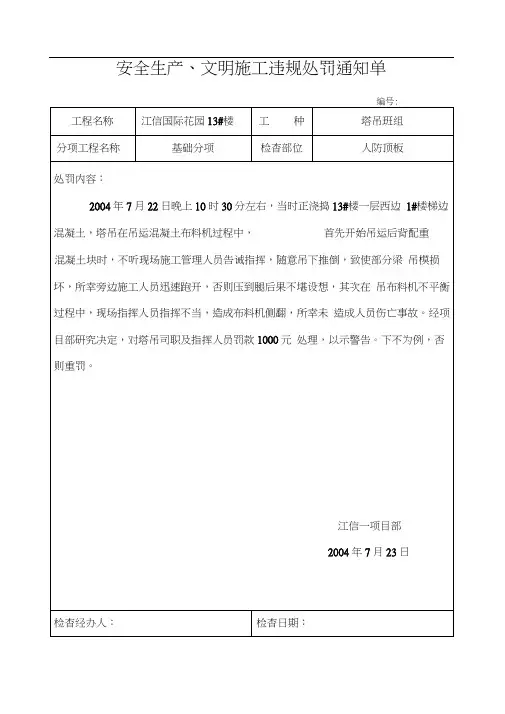 安全生产、文明施工违规处罚通知单

编号:

| 工程名称 | 江信国际花园 13#楼 | 工　种 | 塔吊班组 |
|---|---|---|---|
| 分项工程名称 | 基础分项 | 检查部位 | 人防顶板 |

处罚内容：

2004 年 7 月 22 日晚上 10 时 30 分左右，当时正浇捣 13#楼一层西边 1#楼梯边混凝土，塔吊在吊运混凝土布料机过程中，　　首先开始吊运后背配重混凝土块时，不听现场施工管理人员告诫指挥，随意吊下推倒，致使部分梁 吊模损坏，所幸旁边施工人员迅速跑开，否则压到腿后果不堪设想，其次在 吊布料机不平衡过程中，现场指挥人员指挥不当，造成布料机侧翻，所幸未 造成人员伤亡事故。经项目部研究决定，对塔吊司职及指挥人员罚款 1000 元 处理，以示警告。下不为例，否则重罚。

江信一项目部

2004 年 7 月 23 日

| 检查经办人： | 检查日期： |
|---|---|